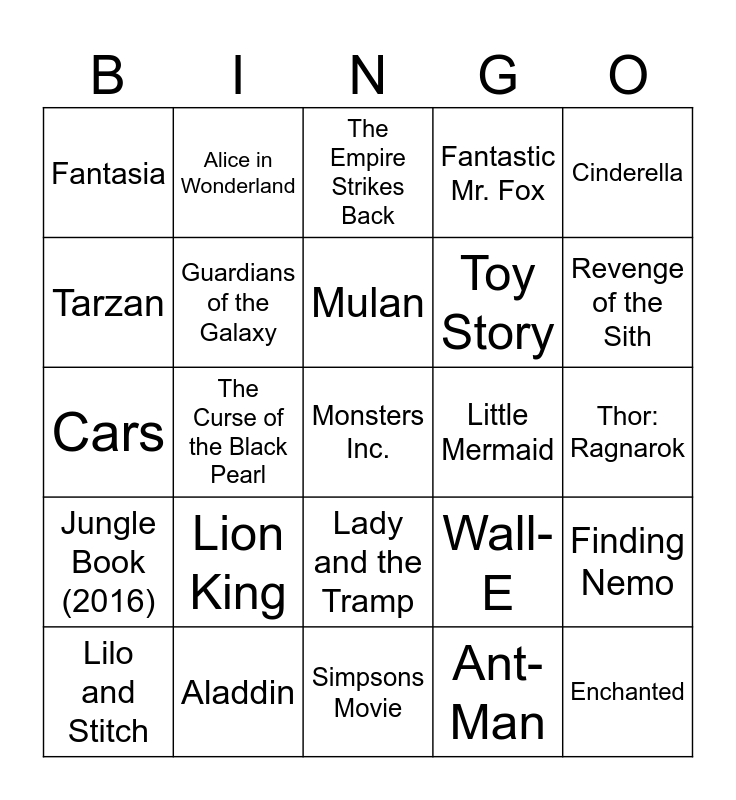 | B | I | N | G | O |
|---|---|---|---|---|
| Fantasia | Alice in Wonderland | The Empire Strikes Back | Fantastic Mr. Fox | Cinderella |
| Tarzan | Guardians of the Galaxy | Mulan | Toy Story | Revenge of the Sith |
| Cars | The Curse of the Black Pearl | Monsters Inc. | Little Mermaid | Thor: Ragnarok |
| Jungle Book (2016) | Lion King | Lady and the Tramp | Wall-E | Finding Nemo |
| Lilo and Stitch | Aladdin | Simpsons Movie | Ant-Man | Enchanted |